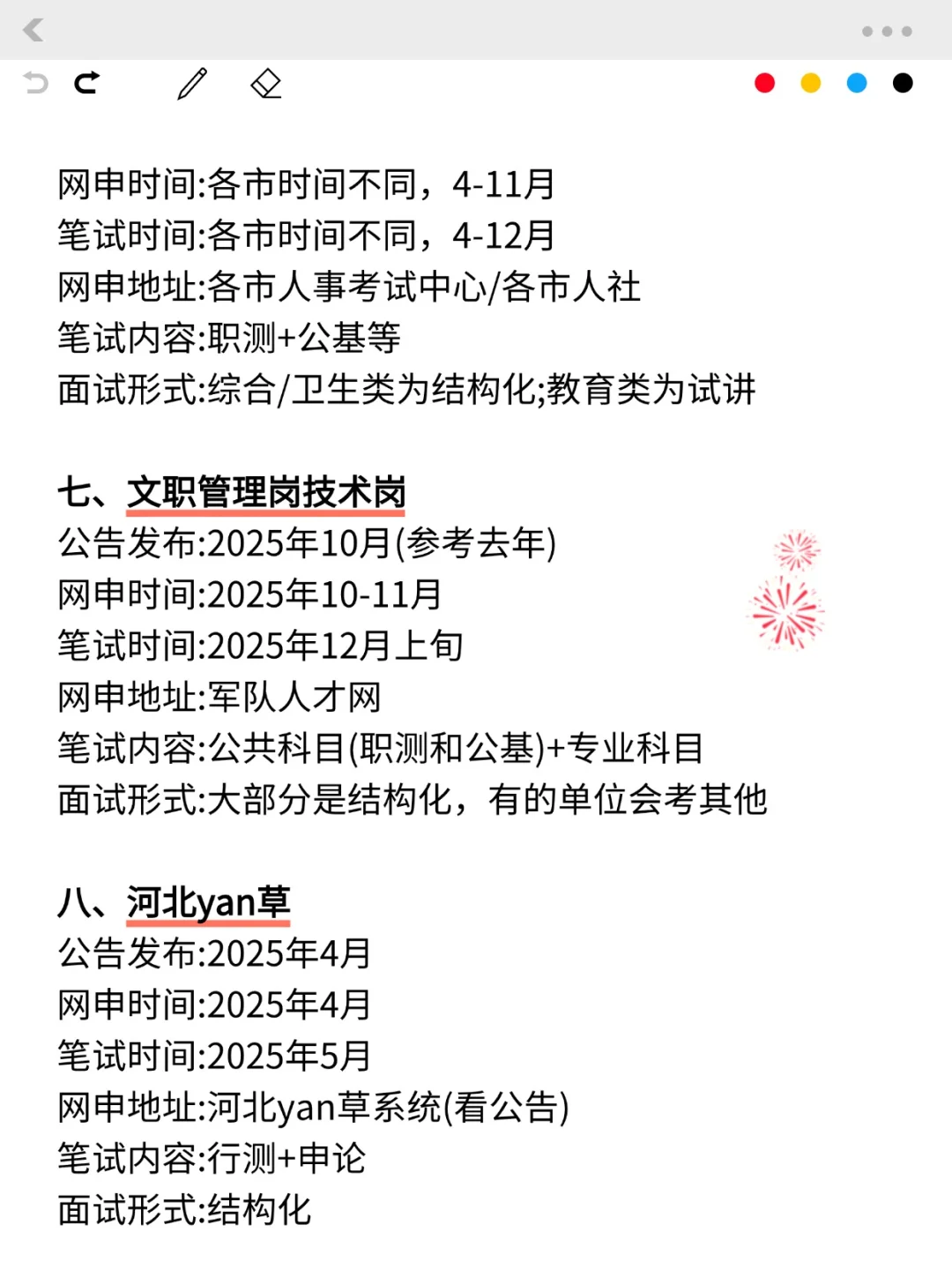 网申时间:各市时间不同，4-11月
笔试时间:各市时间不同，4-12月
网申地址:各市人事考试中心/各市人社
笔试内容:职测+公基等
面试形式:综合/卫生类为结构化;教育类为试讲

七、文职管理岗技术岗
公告发布:2025年10月(参考去年)
网申时间:2025年10-11月
笔试时间:2025年12月上旬
网申地址:军队人才网
笔试内容:公共科目(职测和公基)+专业科目
面试形式:大部分是结构化，有的单位会考其他

八、河北yan草
公告发布:2025年4月
网申时间:2025年4月
笔试时间:2025年5月
网申地址:河北yan草系统(看公告)
笔试内容:行测+申论
面试形式:结构化